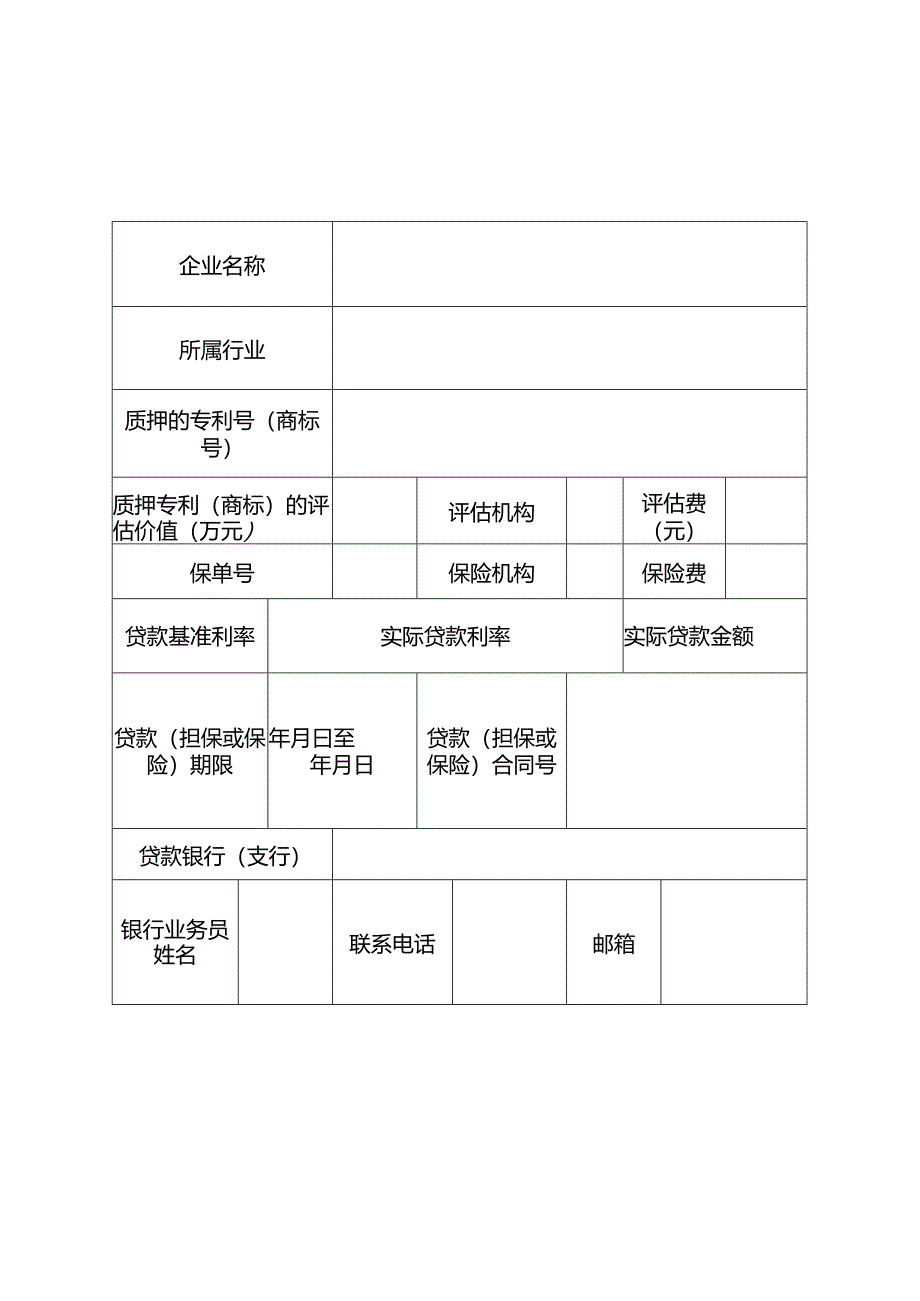 | 企业名称 | | | | | |
|---|---|---|---|---|---|
| 所属行业 | | | | | |
| 质押的专利号（商标号） | | | | | |
| 质押专利（商标）的评估价值（万元） | | 评估机构 | | 评估费（元） | |
| 保单号 | | 保险机构 | | 保险费 | |
| 贷款基准利率 | 实际贷款利率 | | | 实际贷款金额 | |
| 贷款（担保或保险）期限 | 年月日至 年月日 | 贷款（担保或保险）合同号 | | | |
| 贷款银行（支行） | | | | | |
| 银行业务员姓名 | | 联系电话 | | 邮箱 | |